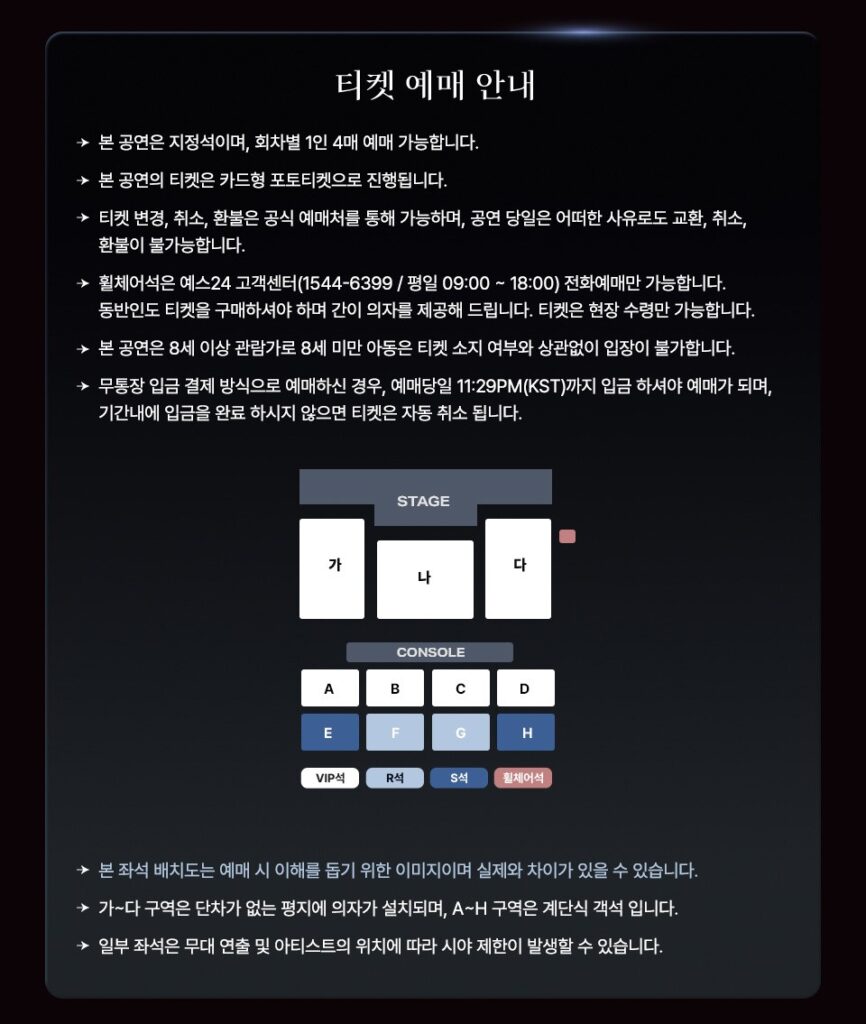 티켓 예매 안내

→ 본 공연은 지정석이며, 회차별 1인 4매 예매 가능합니다.

→ 본 공연의 티켓은 카드형 포토티켓으로 진행됩니다.

→ 티켓 변경, 취소, 환불은 공식 예매처를 통해 가능하며, 공연 당일은 어떠한 사유로도 교환, 취소, 환불이 불가능합니다.

→ 휠체어석은 예스24 고객센터(1544-6399 / 평일 09:00 ~ 18:00) 전화예매만 가능합니다. 동반인도 티켓을 구매하셔야 하며 간이 의자를 제공해 드립니다. 티켓은 현장 수령만 가능합니다.

→ 본 공연은 8세 이상 관람가로 8세 미만 아동은 티켓 소지 여부와 상관없이 입장이 불가합니다.

→ 무통장 입금 결제 방식으로 예매하신 경우, 예매당일 11:29PM(KST)까지 입금 하셔야 예매가 되며, 기간내에 입금을 완료 하시지 않으면 티켓은 자동 취소 됩니다.

STAGE

가

나

다

CONSOLE

A B C D

E F G H

VIP석 R석 S석 휠체어석

→ 본 좌석 배치도는 예매 시 이해를 돕기 위한 이미지이며 실제와 차이가 있을 수 있습니다.

→ 가~다 구역은 단차가 없는 평지에 의자가 설치되며, A~H 구역은 계단식 객석 입니다.

→ 일부 좌석은 무대 연출 및 아티스트의 위치에 따라 시야 제한이 발생할 수 있습니다.